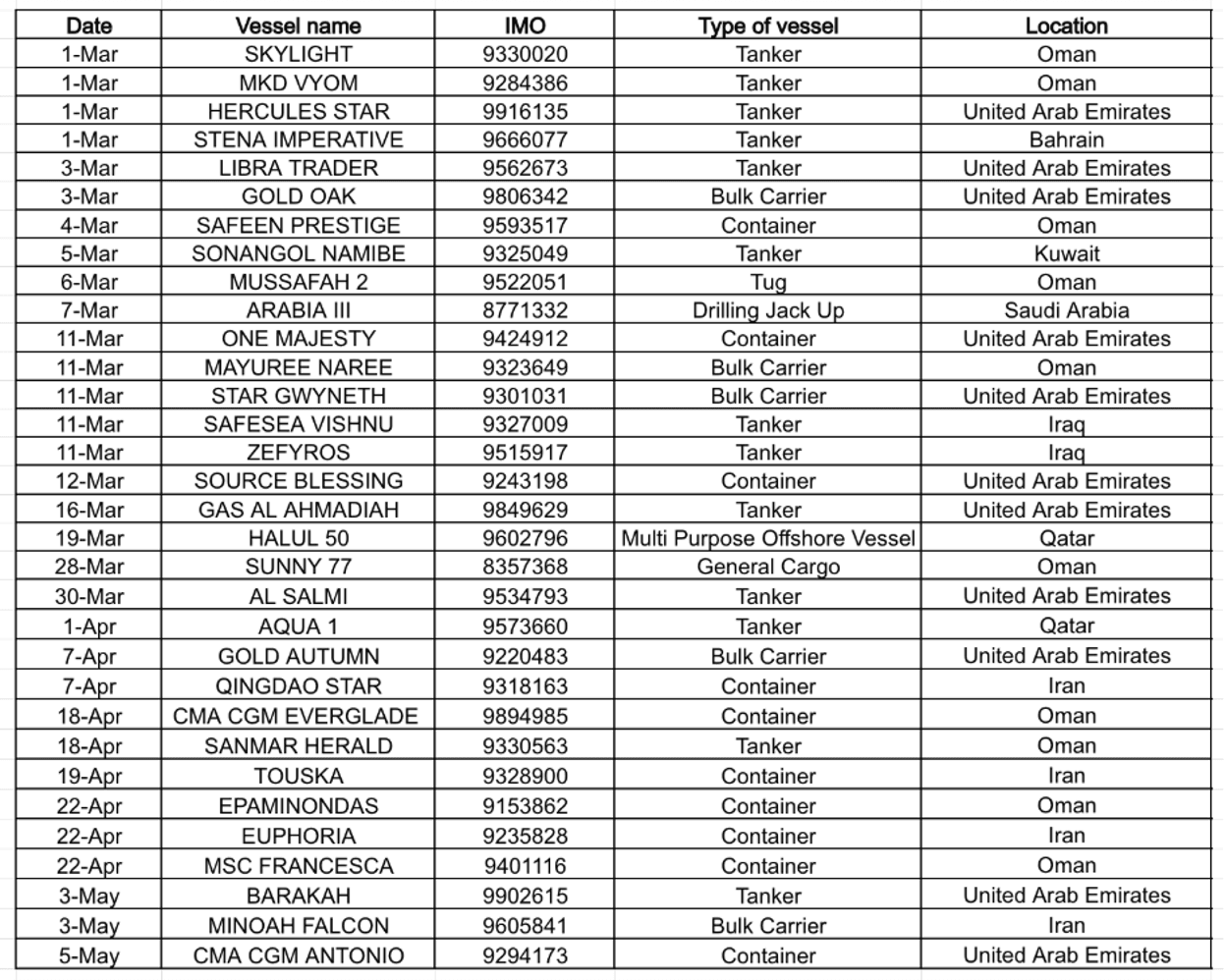 | Date | Vessel name | IMO | Type of vessel | Location |
|---|---|---|---|---|
| 1-Mar | SKYLIGHT | 9330020 | Tanker | Oman |
| 1-Mar | MKD VYOM | 9284386 | Tanker | Oman |
| 1-Mar | HERCULES STAR | 9916135 | Tanker | United Arab Emirates |
| 1-Mar | STENA IMPERATIVE | 9666077 | Tanker | Bahrain |
| 3-Mar | LIBRA TRADER | 9562673 | Tanker | United Arab Emirates |
| 3-Mar | GOLD OAK | 9806342 | Bulk Carrier | United Arab Emirates |
| 4-Mar | SAFEEN PRESTIGE | 9593517 | Container | Oman |
| 5-Mar | SONANGOL NAMIBE | 9325049 | Tanker | Kuwait |
| 6-Mar | MUSSAFAH 2 | 9522051 | Tug | Oman |
| 7-Mar | ARABIA III | 8771332 | Drilling Jack Up | Saudi Arabia |
| 11-Mar | ONE MAJESTY | 9424912 | Container | United Arab Emirates |
| 11-Mar | MAYUREE NAREE | 9323649 | Bulk Carrier | Oman |
| 11-Mar | STAR GWYNETH | 9301031 | Bulk Carrier | United Arab Emirates |
| 11-Mar | SAFESEA VISHNU | 9327009 | Tanker | Iraq |
| 11-Mar | ZEFYROS | 9515917 | Tanker | Iraq |
| 12-Mar | SOURCE BLESSING | 9243198 | Container | United Arab Emirates |
| 16-Mar | GAS AL AHMADIAH | 9849629 | Tanker | United Arab Emirates |
| 19-Mar | HALUL 50 | 9602796 | Multi Purpose Offshore Vessel | Qatar |
| 28-Mar | SUNNY 77 | 8357368 | General Cargo | Oman |
| 30-Mar | AL SALMI | 9534793 | Tanker | United Arab Emirates |
| 1-Apr | AQUA 1 | 9573660 | Tanker | Qatar |
| 7-Apr | GOLD AUTUMN | 9220483 | Bulk Carrier | United Arab Emirates |
| 7-Apr | QINGDAO STAR | 9318163 | Container | Iran |
| 18-Apr | CMA CGM EVERGLADE | 9894985 | Container | Oman |
| 18-Apr | SANMAR HERALD | 9330563 | Tanker | Oman |
| 19-Apr | TOUSKA | 9328900 | Container | Iran |
| 22-Apr | EPAMINONDAS | 9153862 | Container | Oman |
| 22-Apr | EUPHORIA | 9235828 | Container | Iran |
| 22-Apr | MSC FRANCESCA | 9401116 | Container | Oman |
| 3-May | BARAKAH | 9902615 | Tanker | United Arab Emirates |
| 3-May | MINOAH FALCON | 9605841 | Bulk Carrier | Iran |
| 5-May | CMA CGM ANTONIO | 9294173 | Container | United Arab Emirates |